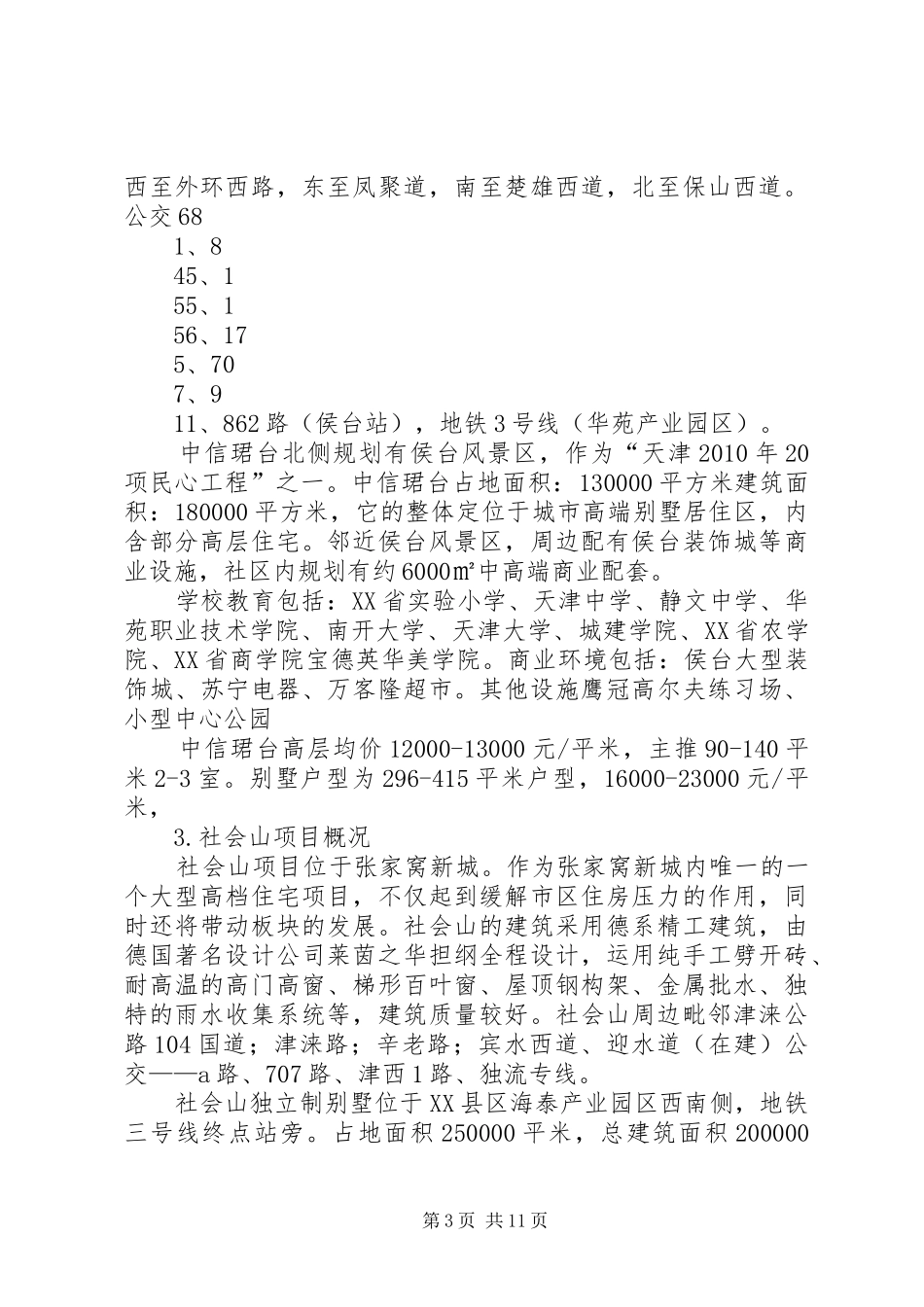 西至外环西路，东至凤聚道，南至楚雄西道，北至保山西道。公交68

1、8

45、1

55、1

56、17

5、70

7、9

11、862路（侯台站），地铁3号线（华苑产业园区）。

中信珺台北侧规划有侯台风景区，作为“天津2010年20项民心工程”之一。中信珺台占地面积：130000平方米建筑面积：180000平方米，它的整体定位于城市高端别墅居住区，内含部分高层住宅。邻近侯台风景区，周边配有侯台装饰城等商业设施，社区内规划有约6000㎡中高端商业配套。

学校教育包括：XX省实验小学、天津中学、静文中学、华苑职业技术学院、南开大学、天津大学、城建学院、XX省农学院、XX省商学院宝德英华美学院。商业环境包括：侯台大型装饰城、苏宁电器、万客隆超市。其他设施鹰冠高尔夫练习场、小型中心公园

中信珺台高层均价12000-13000元/平米，主推90-140平米2-3室。别墅户型为296-415平米户型，16000-23000元/平米，

3.社会山项目概况

社会山项目位于张家窝新城。作为张家窝新城内唯一的一个大型高档住宅项目，不仅起到缓解市区住房压力的作用，同时还将带动板块的发展。社会山的建筑采用德系精工建筑，由德国著名设计公司莱茵之华担纲全程设计，运用纯手工劈开砖、耐高温的高门高窗、梯形百叶窗、屋顶钢构架、金属批水、独特的雨水收集系统等，建筑质量较好。社会山周边毗邻津涞公路104国道；津涞路；辛老路；宾水西道、迎水道（在建）公交——a路、707路、津西1路、独流专线。

社会山独立制别墅位于XX县区海泰产业园区西南侧，地铁三号线终点站旁。占地面积250000平米，总建筑面积200000

第3页 共11页